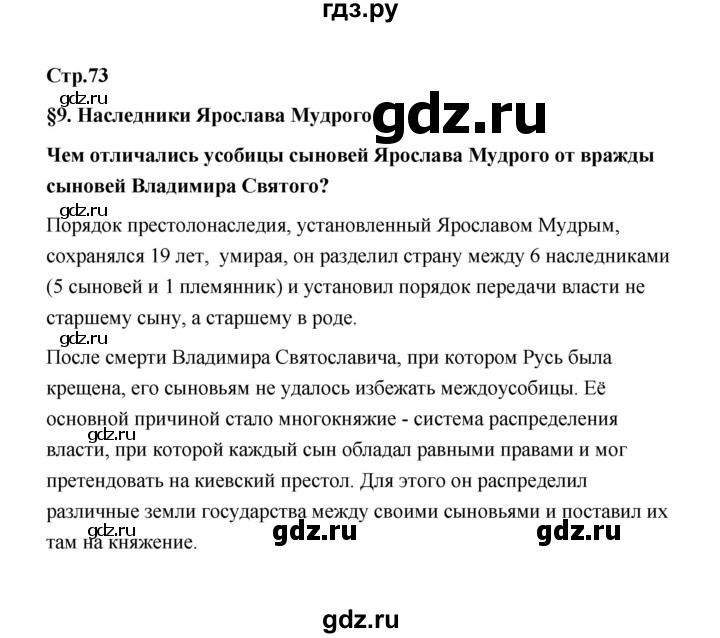 гдз.ру

Стр.73

gdz.ru

§9. Наследники Ярослава Мудрого gdz.ru

Чем отличались усобицы сыновей Ярослава Мудрого от вражды сыновей Владимира Святого?

gdz.ru

Порядок престолонаследия, установленный Ярославом Мудрым, сохранялся 19 лет, умирая, он разделил страну между 6 наследниками (5 сыновей и 1 племянник) и установил порядок передачи власти не старшему сыну, а старшему в роде.

gdz.ru

После смерти Владимира Святославича, при котором Русь была крещена, его сыновьям не удалось избежать междоусобицы. Её основной причиной стало многокняжие - система распределения власти, при которой каждый сын обладал равными правами и мог претендовать на киевский престол. Для этого он распределил различные земли государства между своими сыновьями и поставил их там на княжение.

gdz.ru gdz.ru gdz.ru gdz.ru

gdz.ru